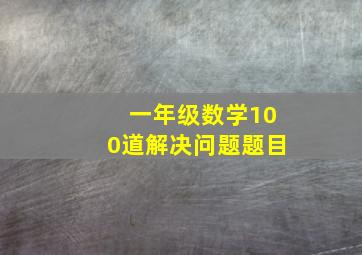 一年级数学100道解决问题题目